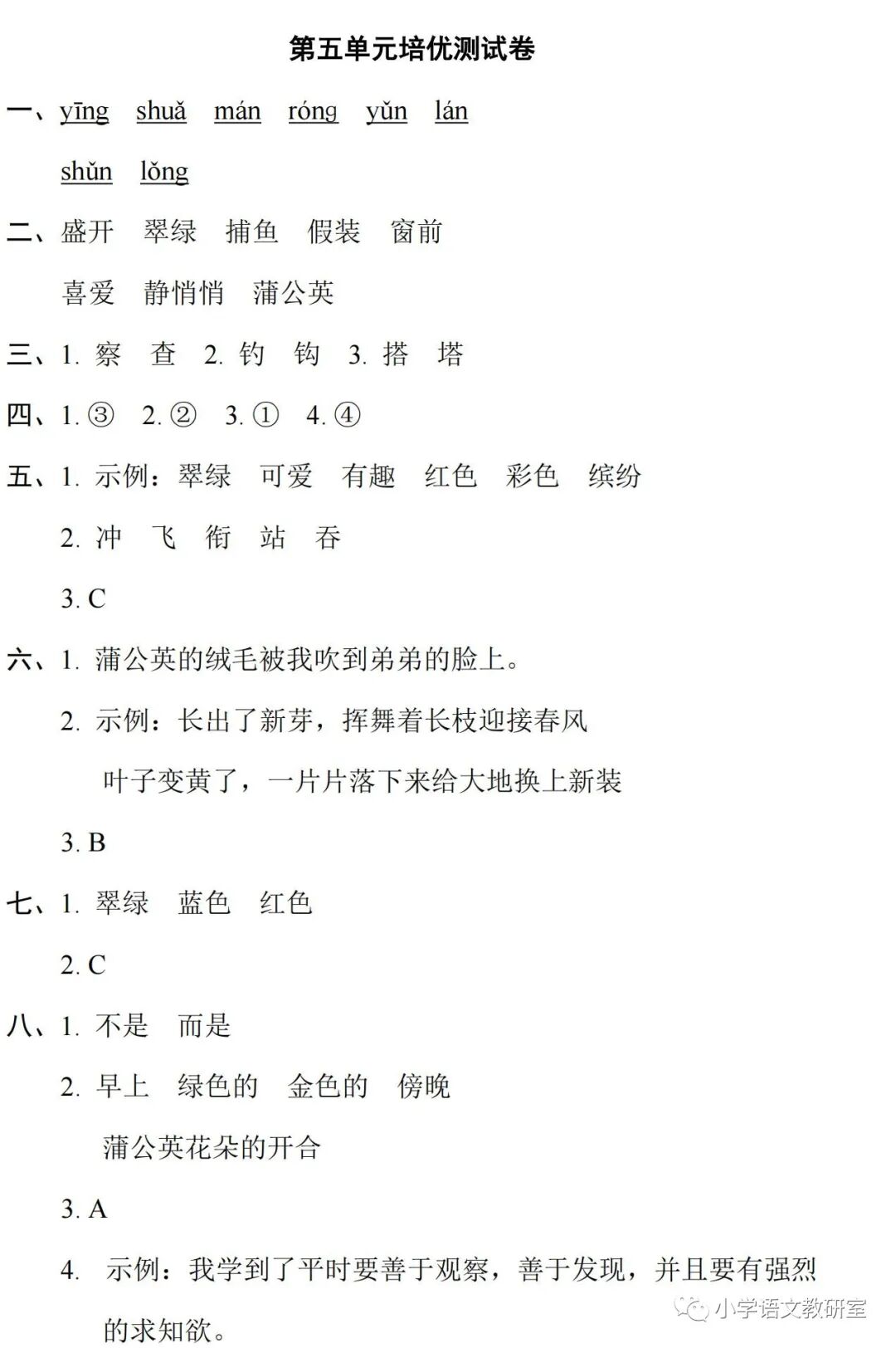 第五单元培优测试卷

一、yīng shuǎ mán róng yǔn lán

shǔn lǒng

二、盛开 翠绿 捕鱼 假装 窗前

喜爱 静悄悄 蒲公英

三、1. 察 查 2. 钓 钩 3. 搭 塔

四、1. ③ 2. ② 3. ① 4. ④

五、1. 示例：翠绿 可爱 有趣 红色 彩色 缤纷

2. 冲 飞 衔 站 吞

3. C

六、1. 蒲公英的绒毛被我吹到弟弟的脸上。

2. 示例：长出了新芽，挥舞着长枝迎接春风

叶子变黄了，一片片落下来给大地换上新装

3. B

七、1. 翠绿 蓝色 红色

2. C

八、1. 不是 而是

2. 早上 绿色的 金色的 傍晚

蒲公英花朵的开合

3. A

4. 示例：我学到了平时要善于观察，善于发现，并且要有强烈的求知欲。

小学语文教研室